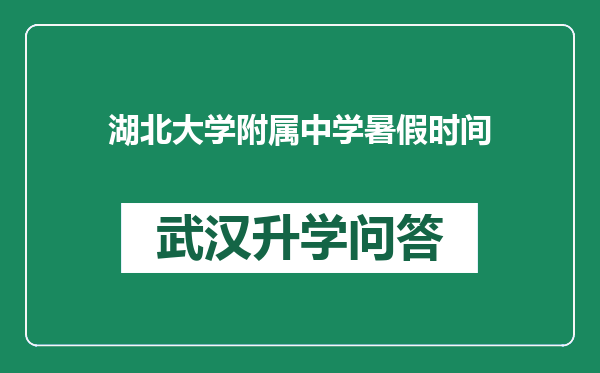 湖北大学附属中学暑假时间

武汉升学问答